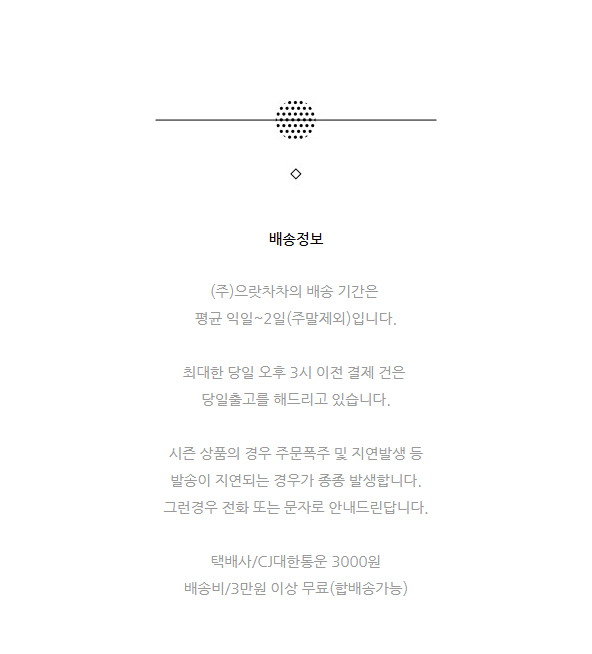 ◇

배송정보

(주)으랏차차의 배송 기간은
평균 익일~2일(주말제외)입니다.

최대한 당일 오후 3시 이전 결제 건은
당일출고를 해드리고 있습니다.

시즌 상품의 경우 주문폭주 및 지연발생 등
발송이 지연되는 경우가 종종 발생합니다.
그런경우 전화 또는 문자로 안내드린답니다.

택배사/CJ대한통운 3000원
배송비/3만원 이상 무료(합배송가능)